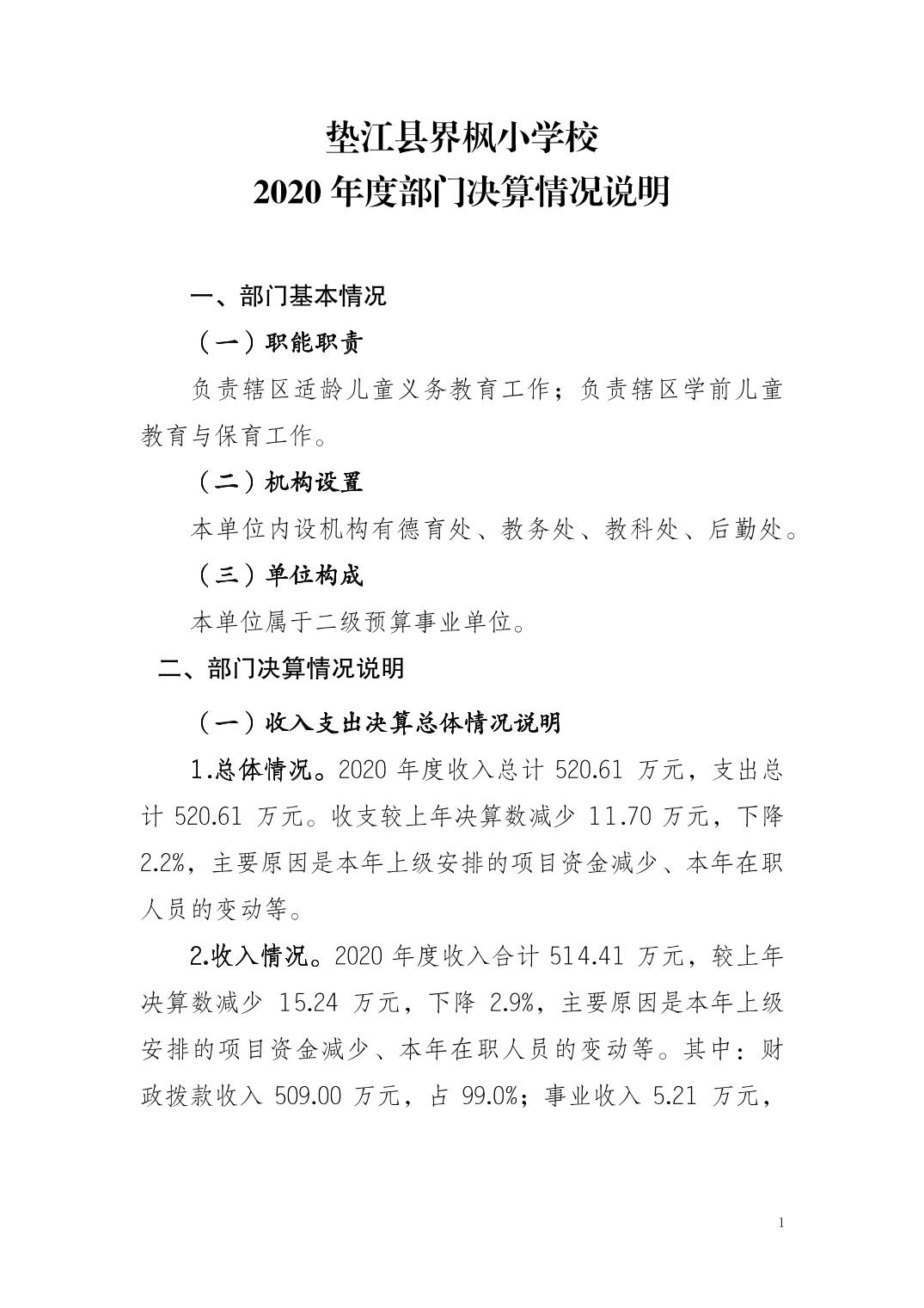 垫江县界枫小学校
2020 年度部门决算情况说明

一、部门基本情况

（一）职能职责

负责辖区适龄儿童义务教育工作；负责辖区学前儿童教育与保育工作。

（二）机构设置

本单位内设机构有德育处、教务处、教科处、后勤处。

（三）单位构成

本单位属于二级预算事业单位。

二、部门决算情况说明

（一）收入支出决算总体情况说明

1.总体情况。2020 年度收入总计 520.61 万元，支出总计 520.61 万元。收支较上年决算数减少 11.70 万元，下降 2.2%，主要原因是本年上级安排的项目资金减少、本年在职人员的变动等。

2.收入情况。2020 年度收入合计 514.41 万元，较上年决算数减少 15.24 万元，下降 2.9%，主要原因是本年上级安排的项目资金减少、本年在职人员的变动等。其中：财政拨款收入 509.00 万元，占 99.0%；事业收入 5.21 万元，

1